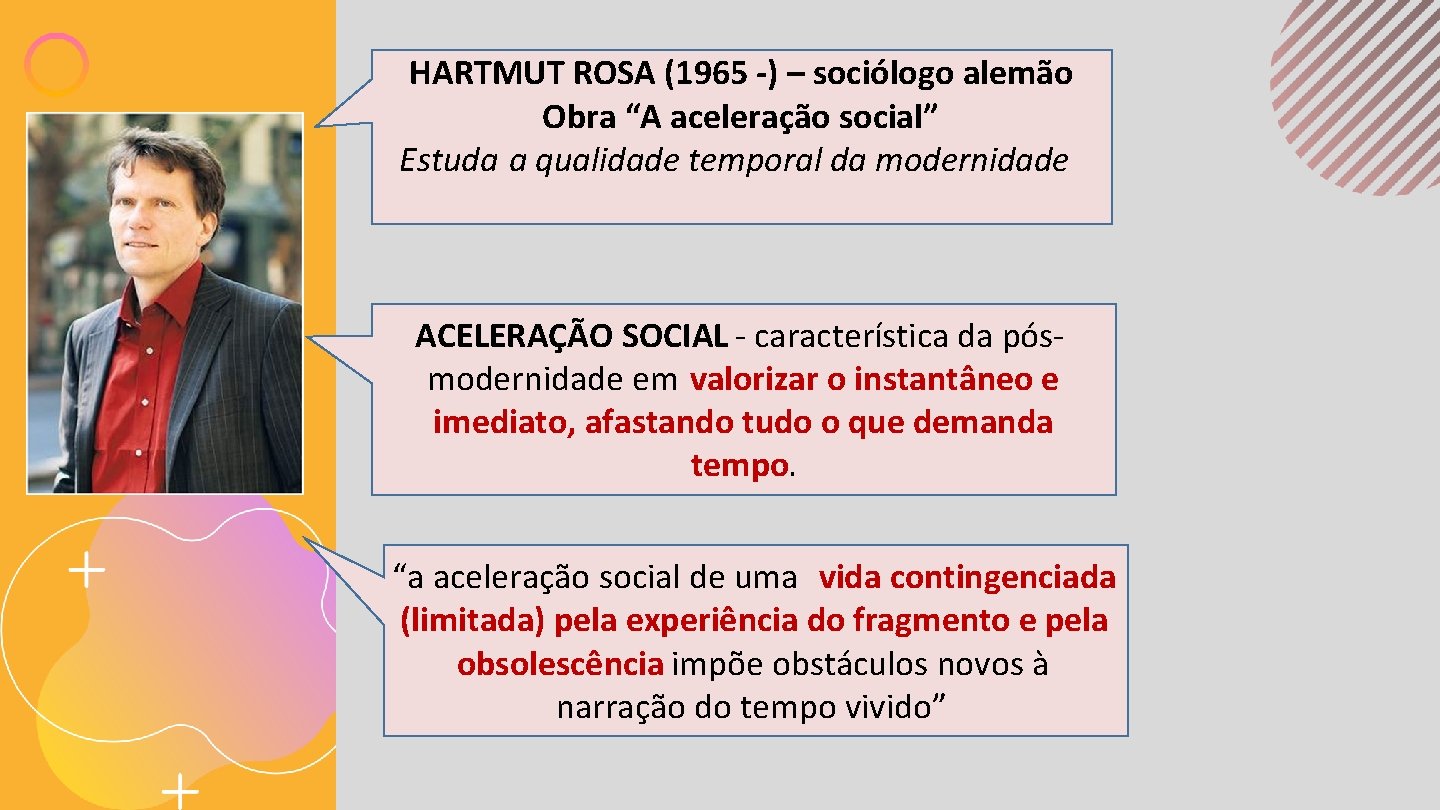 HARTMUT ROSA (1965 -) – sociólogo alemão
Obra “A aceleração social”
Estuda a qualidade temporal da modernidade

ACELERAÇÃO SOCIAL - característica da pós-modernidade em valorizar o instantâneo e imediato, afastando tudo o que demanda tempo.

“a aceleração social de uma vida contingenciada (limitada) pela experiência do fragmento e pela obsolescência impõe obstáculos novos à narração do tempo vivido”